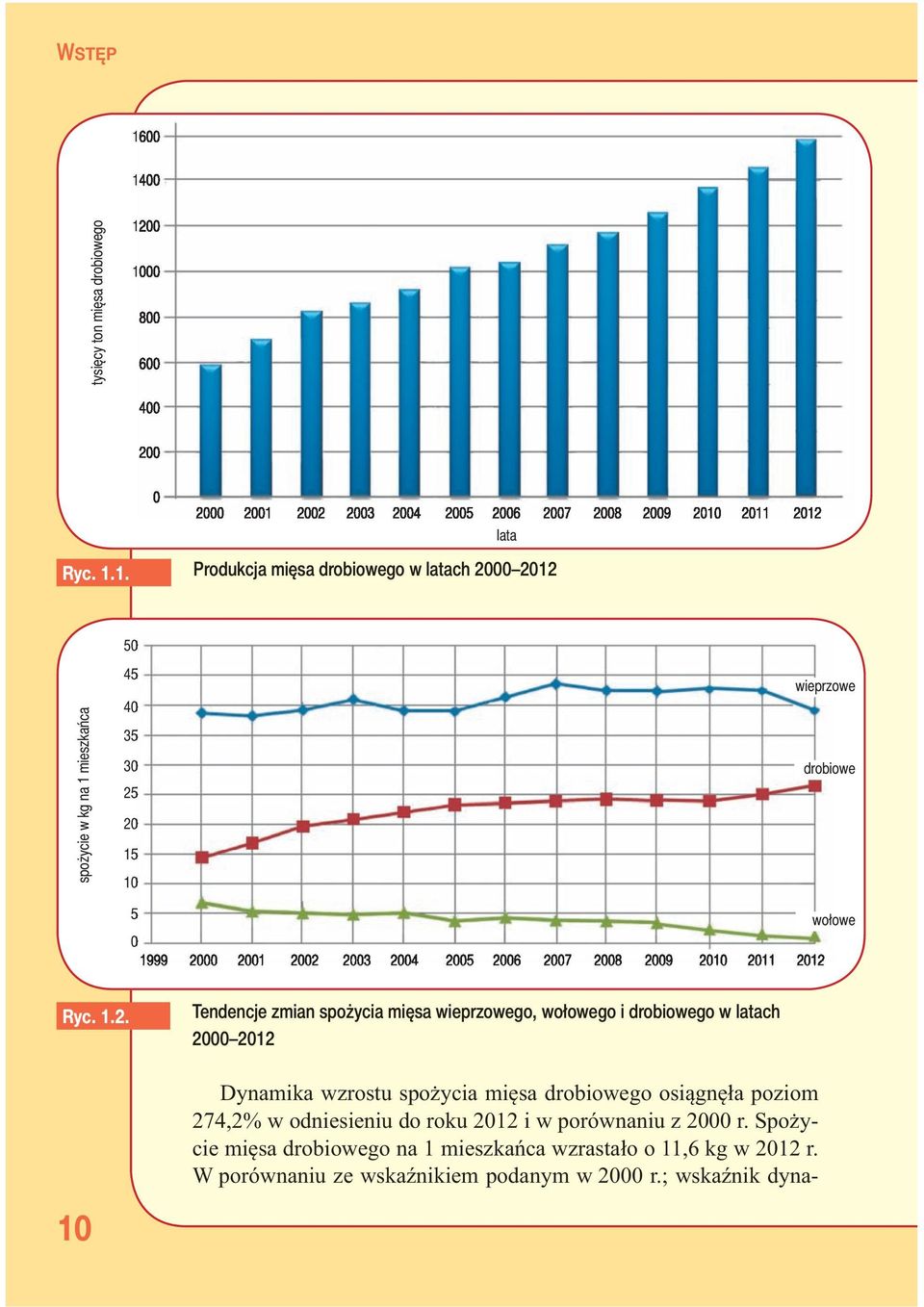 WSTĘP

tysięcy ton mięsa drobiowego

1600
1400
1200
1000
800
600
400
200
0

2000 2001 2002 2003 2004 2005 2006 2007 2008 2009 2010 2011 2012
lata

Ryc. 1.1. Produkcja mięsa drobiowego w latach 2000–2012

spożycie w kg na 1 mieszkańca

50
45
40
35
30
25
20
15
10
5
0

wieprzowe
drobiowe
wołowe

1999 2000 2001 2002 2003 2004 2005 2006 2007 2008 2009 2010 2011 2012

Ryc. 1.2. Tendencje zmian spożycia mięsa wieprzowego, wołowego i drobiowego w latach 2000–2012

Dynamika wzrostu spożycia mięsa drobiowego osiągnęła poziom 274,2% w odniesieniu do roku 2012 i w porównaniu z 2000 r. Spożycie mięsa drobiowego na 1 mieszkańca wzrastało o 11,6 kg w 2012 r. W porównaniu ze wskaźnikiem podanym w 2000 r.; wskaźnik dyna-

10